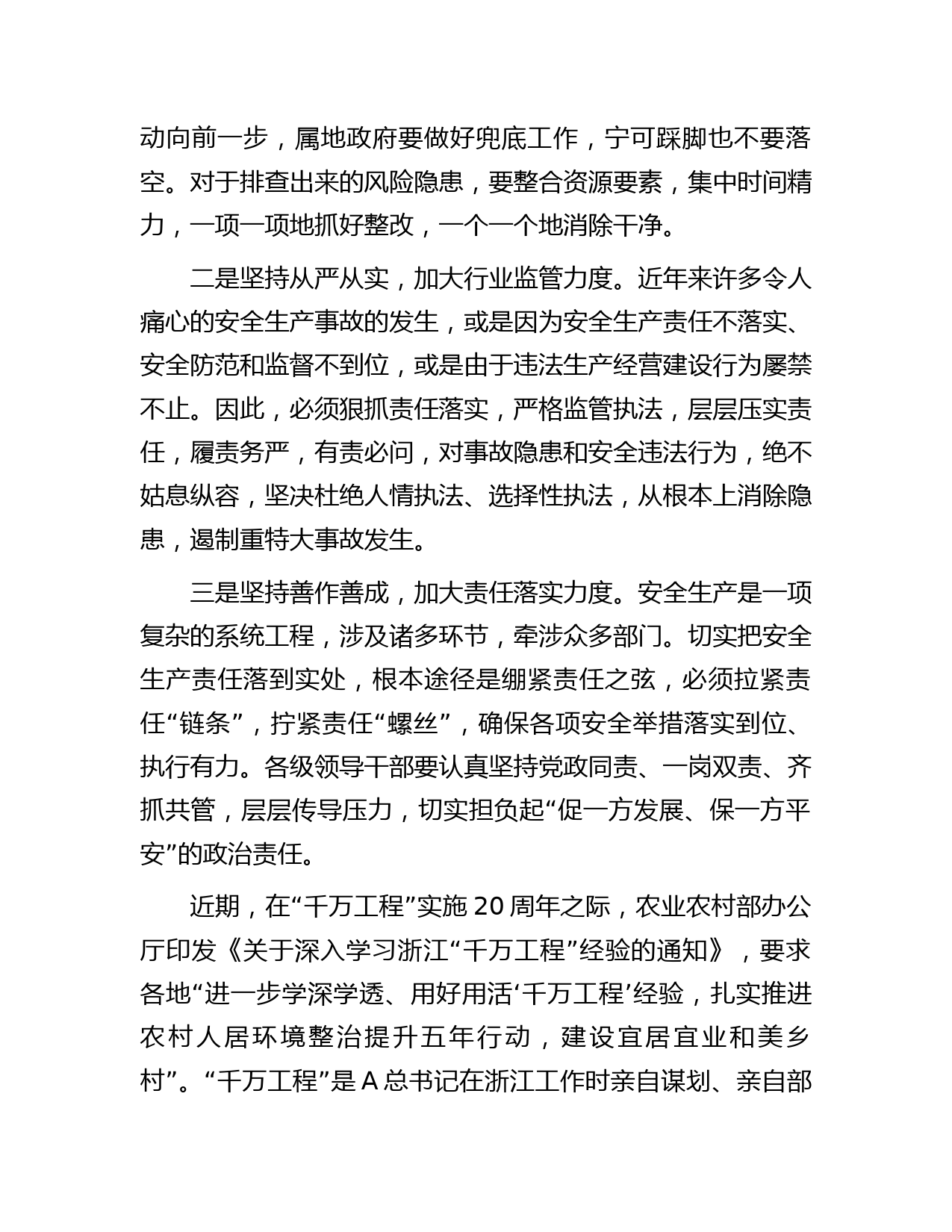 动向前一步，属地政府要做好兜底工作，宁可踩脚也不要落空。对于排查出来的风险隐患，要整合资源要素，集中时间精力，一项一项地抓好整改，一个一个地消除干净。

二是坚持从严从实，加大行业监管力度。近年来许多令人痛心的安全生产事故的发生，或是因为安全生产责任不落实、安全防范和监督不到位，或是由于违法生产经营建设行为屡禁不止。因此，必须狠抓责任落实，严格监管执法，层层压实责任，履责务严，有责必问，对事故隐患和安全违法行为，绝不姑息纵容，坚决杜绝人情执法、选择性执法，从根本上消除隐患，遏制重特大事故发生。

三是坚持善作善成，加大责任落实力度。安全生产是一项复杂的系统工程，涉及诸多环节，牵涉众多部门。切实把安全生产责任落到实处，根本途径是绷紧责任之弦，必须拉紧责任“链条”，拧紧责任“螺丝”，确保各项安全举措落实到位、执行有力。各级领导干部要认真坚持党政同责、一岗双责、齐抓共管，层层传导压力，切实担负起“促一方发展、保一方平安”的政治责任。

近期，在“千万工程”实施20周年之际，农业农村部办公厅印发《关于深入学习浙江“千万工程”经验的通知》，要求各地“进一步学深学透、用好用活‘千万工程’经验，扎实推进农村人居环境整治提升五年行动，建设宜居宜业和美乡村”。“千万工程”是A总书记在浙江工作时亲自谋划、亲自部